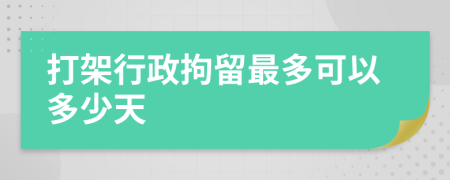 打架行政拘留最多可以多少天